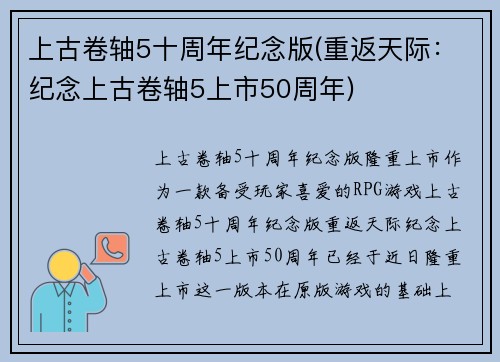 上古卷轴5十周年纪念版(重返天际：纪念上古卷轴5上市50周年)

上古卷轴5十周年纪念版隆重上市作为一款备受玩家喜爱的RPG游戏上古卷轴5十周年纪念版重返天际纪念上古卷轴5上市50周年已经于近日隆重上市这一版本在原版游戏的基础上